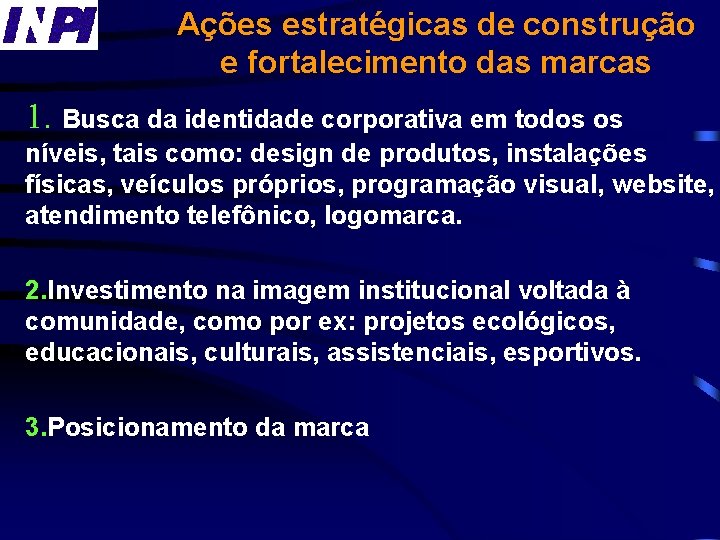 INPI

Ações estratégicas de construção e fortalecimento das marcas

1. Busca da identidade corporativa em todos os níveis, tais como: design de produtos, instalações físicas, veículos próprios, programação visual, website, atendimento telefônico, logomarca.

2.Investimento na imagem institucional voltada à comunidade, como por ex: projetos ecológicos, educacionais, culturais, assistenciais, esportivos.

3.Posicionamento da marca